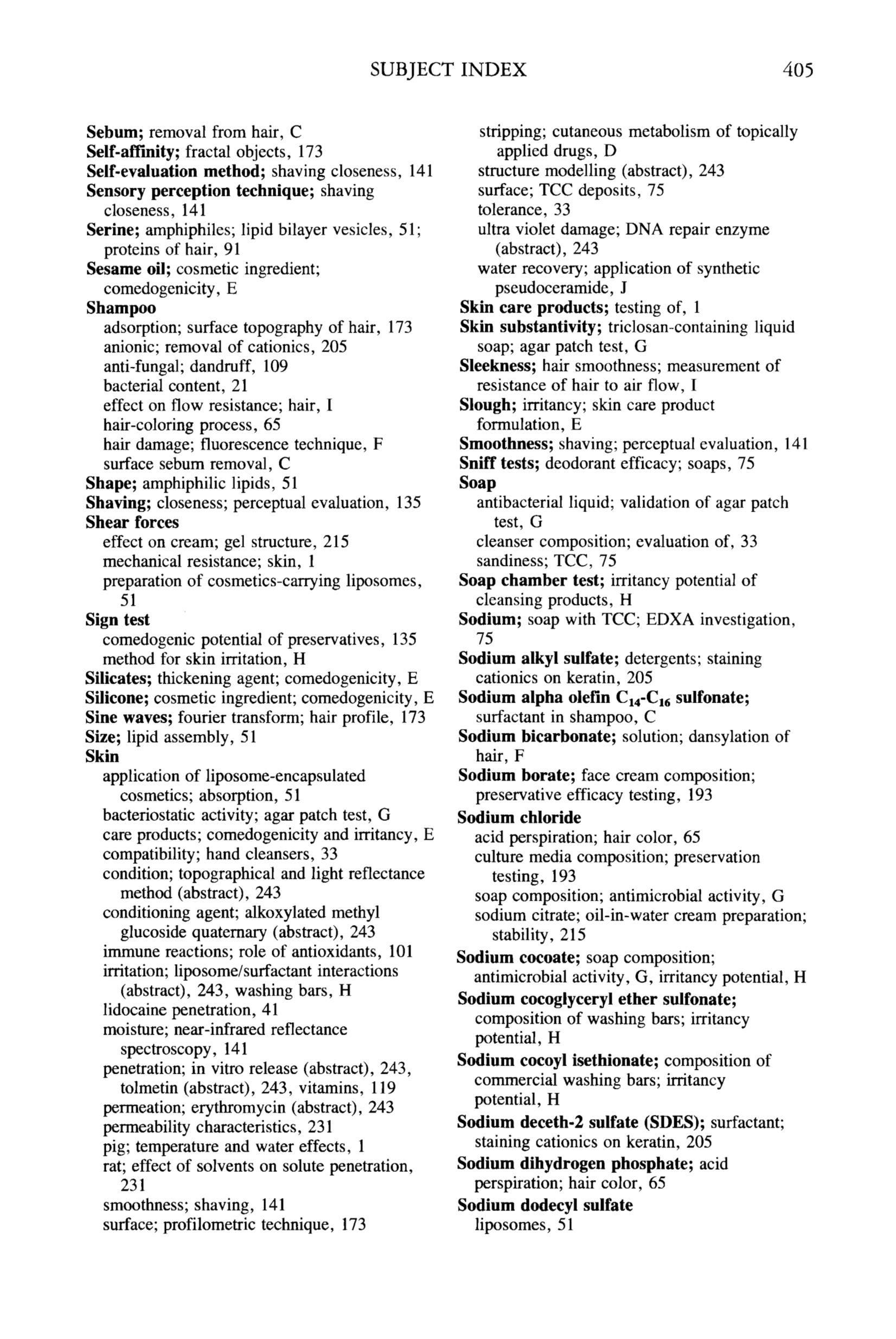 SUBJECT INDEX 405

Sebum; removal from hair, C
Self-affinity; fractal objects, 173
Self-evaluation method; shaving closeness, 141
Sensory perception technique; shaving closeness, 141
Serine; amphiphiles; lipid bilayer vesicles, 51; proteins of hair, 91
Sesame oil; cosmetic ingredient; comedogenicity, E
Shampoo
adsorption; surface topography of hair, 173
anionic; removal of cationics, 205
anti-fungal; dandruff, 109
bacterial content, 21
effect on flow resistance; hair, I
hair-coloring process, 65
hair damage; fluorescence technique, F
surface sebum removal, C
Shape; amphiphilic lipids, 51
Shaving; closeness; perceptual evaluation, 135
Shear forces
effect on cream; gel structure, 215
mechanical resistance; skin, 1
preparation of cosmetics-carrying liposomes, 51
Sign test
comedogenic potential of preservatives, 135
method for skin irritation, H
Silicates; thickening agent; comedogenicity, E
Silicone; cosmetic ingredient; comedogenicity, E
Sine waves; fourier transform; hair profile, 173
Size; lipid assembly, 51
Skin
application of liposome-encapsulated cosmetics; absorption, 51
bacteriostatic activity; agar patch test, G
care products; comedogenicity and irritancy, E
compatibility; hand cleansers, 33
condition; topographical and light reflectance method (abstract), 243
conditioning agent; alkoxylated methyl glucoside quaternary (abstract), 243
immune reactions; role of antioxidants, 101
irritation; liposome/surfactant interactions (abstract), 243, washing bars, H
lidocaine penetration, 41
moisture; near-infrared reflectance spectroscopy, 141
penetration; in vitro release (abstract), 243, tolmetin (abstract), 243, vitamins, 119
permeation; erythromycin (abstract), 243
permeability characteristics, 231
pig; temperature and water effects, 1
rat; effect of solvents on solute penetration, 231
smoothness; shaving, 141
surface; profilometric technique, 173
stripping; cutaneous metabolism of topically applied drugs, D
structure modelling (abstract), 243
surface; TCC deposits, 75
tolerance, 33
ultra violet damage; DNA repair enzyme (abstract), 243
water recovery; application of synthetic pseudoceramide, J
Skin care products; testing of, 1
Skin substantivity; triclosan-containing liquid soap; agar patch test, G
Sleekness; hair smoothness; measurement of resistance of hair to air flow, I
Slough; irritancy; skin care product formulation, E
Smoothness; shaving; perceptual evaluation, 141
Sniff tests; deodorant efficacy; soaps, 75
Soap
antibacterial liquid; validation of agar patch test, G
cleanser composition; evaluation of, 33
sandiness; TCC, 75
Soap chamber test; irritancy potential of cleansing products, H
Sodium; soap with TCC; EDXA investigation, 75
Sodium alkyl sulfate; detergents; staining cationics on keratin, 205
Sodium alpha olefin $C_{14}$-$C_{16}$ sulfonate; surfactant in shampoo, C
Sodium bicarbonate; solution; dansylation of hair, F
Sodium borate; face cream composition; preservative efficacy testing, 193
Sodium chloride
acid perspiration; hair color, 65
culture media composition; preservation testing, 193
soap composition; antimicrobial activity, G
sodium citrate; oil-in-water cream preparation; stability, 215
Sodium cocoate; soap composition; antimicrobial activity, G, irritancy potential, H
Sodium cocoglyceryl ether sulfonate; composition of washing bars; irritancy potential, H
Sodium cocoyl isethionate; composition of commercial washing bars; irritancy potential, H
Sodium deceth-2 sulfate (SDES); surfactant; staining cationics on keratin, 205
Sodium dihydrogen phosphate; acid perspiration; hair color, 65
Sodium dodecyl sulfate
liposomes, 51